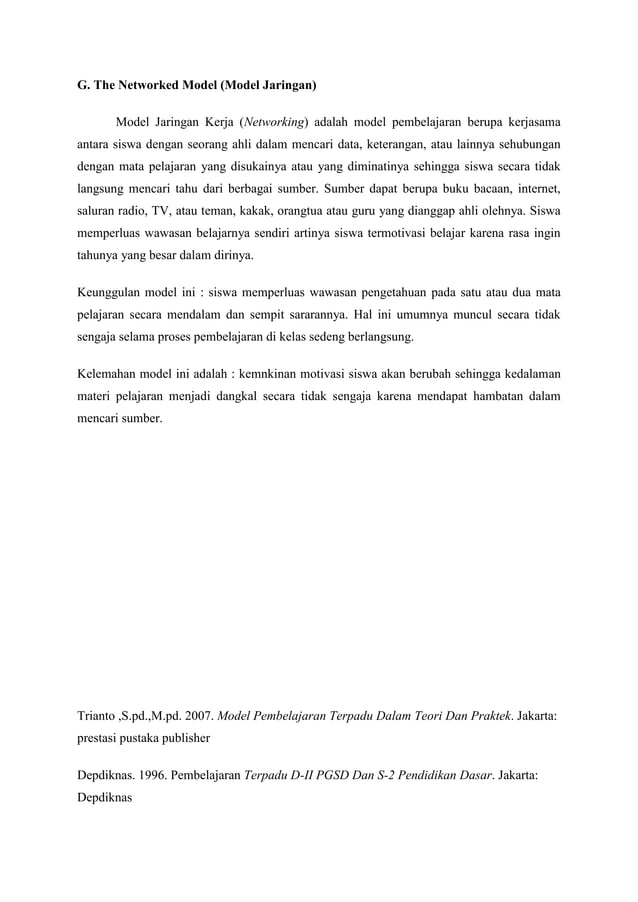 G. The Networked Model (Model Jaringan)

Model Jaringan Kerja (Networking) adalah model pembelajaran berupa kerjasama antara siswa dengan seorang ahli dalam mencari data, keterangan, atau lainnya sehubungan dengan mata pelajaran yang disukainya atau yang diminatinya sehingga siswa secara tidak langsung mencari tahu dari berbagai sumber. Sumber dapat berupa buku bacaan, internet, saluran radio, TV, atau teman, kakak, orangtua atau guru yang dianggap ahli olehnya. Siswa memperluas wawasan belajarnya sendiri artinya siswa termotivasi belajar karena rasa ingin tahunya yang besar dalam dirinya.

Keunggulan model ini : siswa memperluas wawasan pengetahuan pada satu atau dua mata pelajaran secara mendalam dan sempit sararannya. Hal ini umumnya muncul secara tidak sengaja selama proses pembelajaran di kelas sedeng berlangsung.

Kelemahan model ini adalah : kemnkinan motivasi siswa akan berubah sehingga kedalaman materi pelajaran menjadi dangkal secara tidak sengaja karena mendapat hambatan dalam mencari sumber.

Trianto ,S.pd.,M.pd. 2007. Model Pembelajaran Terpadu Dalam Teori Dan Praktek. Jakarta: prestasi pustaka publisher

Depdiknas. 1996. Pembelajaran Terpadu D-II PGSD Dan S-2 Pendidikan Dasar. Jakarta: Depdiknas